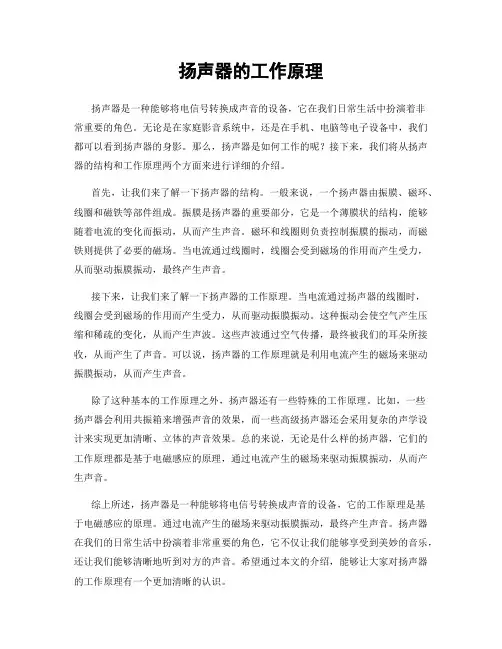 扬声器的工作原理

扬声器是一种能够将电信号转换成声音的设备，它在我们日常生活中扮演着非常重要的角色。无论是在家庭影音系统中，还是在手机、电脑等电子设备中，我们都可以看到扬声器的身影。那么，扬声器是如何工作的呢？接下来，我们将从扬声器的结构和工作原理两个方面来进行详细的介绍。

首先，让我们来了解一下扬声器的结构。一般来说，一个扬声器由振膜、磁环、线圈和磁铁等部件组成。振膜是扬声器的重要部分，它是一个薄膜状的结构，能够随着电流的变化而振动，从而产生声音。磁环和线圈则负责控制振膜的振动，而磁铁则提供了必要的磁场。当电流通过线圈时，线圈会受到磁场的作用而产生受力，从而驱动振膜振动，最终产生声音。

接下来，让我们来了解一下扬声器的工作原理。当电流通过扬声器的线圈时，线圈会受到磁场的作用而产生受力，从而驱动振膜振动。这种振动会使空气产生压缩和稀疏的变化，从而产生声波。这些声波通过空气传播，最终被我们的耳朵所接收，从而产生了声音。可以说，扬声器的工作原理就是利用电流产生的磁场来驱动振膜振动，从而产生声音。

除了这种基本的工作原理之外，扬声器还有一些特殊的工作原理。比如，一些扬声器会利用共振箱来增强声音的效果，而一些高级扬声器还会采用复杂的声学设计来实现更加清晰、立体的声音效果。总的来说，无论是什么样的扬声器，它们的工作原理都是基于电磁感应的原理，通过电流产生的磁场来驱动振膜振动，从而产生声音。

综上所述，扬声器是一种能够将电信号转换成声音的设备，它的工作原理是基于电磁感应的原理。通过电流产生的磁场来驱动振膜振动，最终产生声音。扬声器在我们的日常生活中扮演着非常重要的角色，它不仅让我们能够享受到美妙的音乐，还让我们能够清晰地听到对方的声音。希望通过本文的介绍，能够让大家对扬声器的工作原理有一个更加清晰的认识。